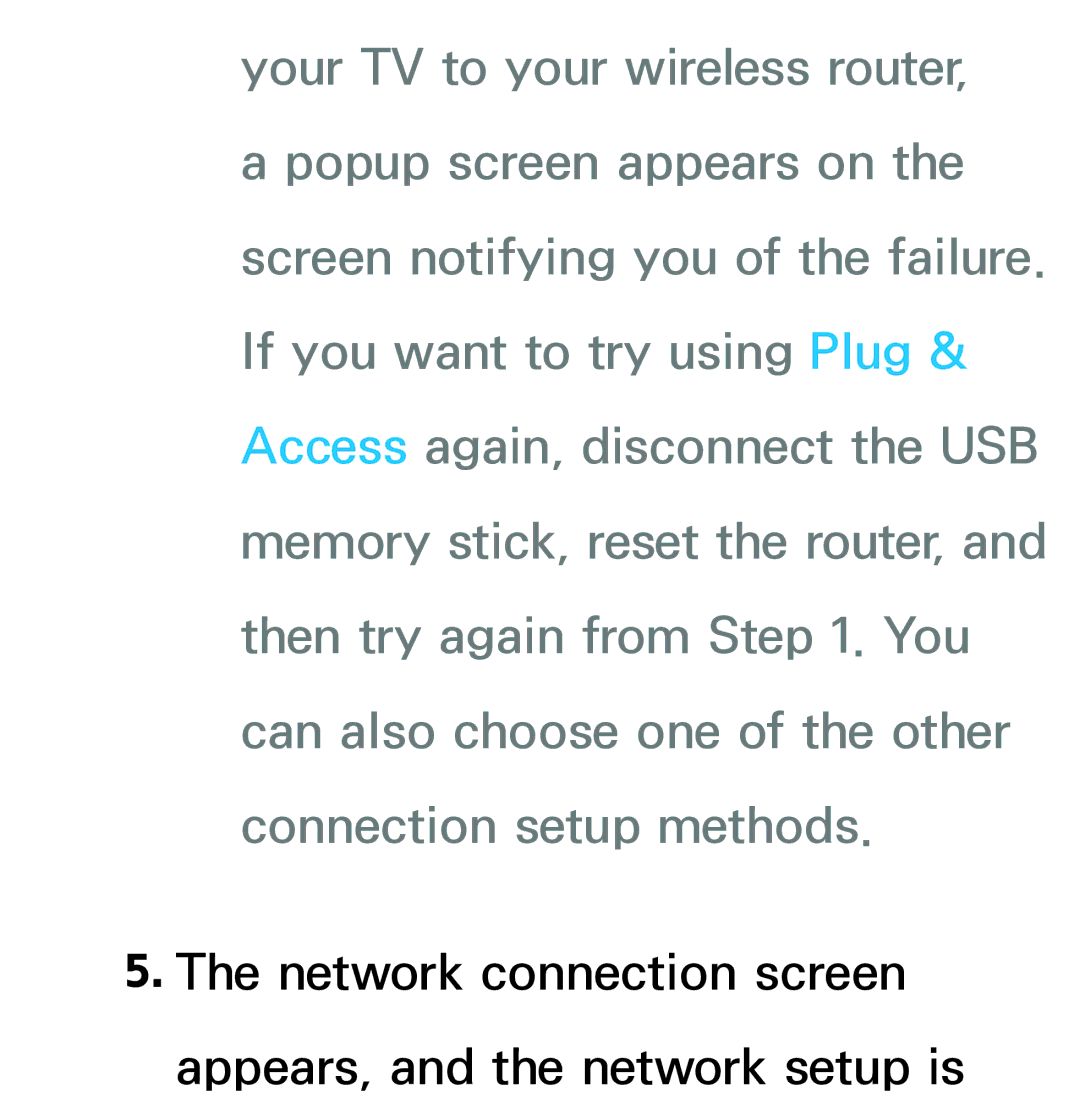 your TV to your wireless router, a popup screen appears on the screen notifying you of the failure. If you want to try using Plug & Access again, disconnect the USB memory stick, reset the router, and then try again from Step 1. You can also choose one of the other connection setup methods.

5. The network connection screen appears, and the network setup is